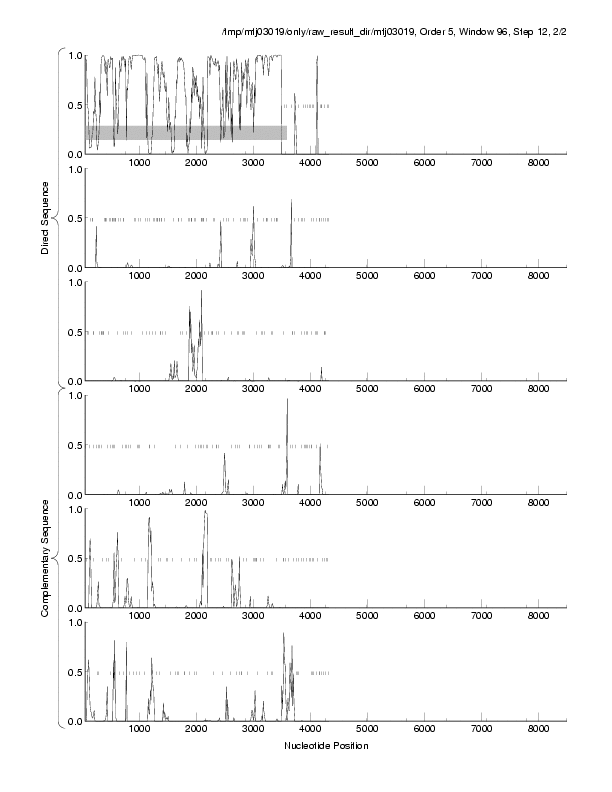 /tmp/mtj03019/only/raw_result_dir/mtj03019, Order 5, Window 96, Step 12, 2/2

Direct Sequence

1.0
0.5
0.0
1000 2000 3000 4000 5000 6000 7000 8000

1.0
0.5
0.0
1000 2000 3000 4000 5000 6000 7000 8000

1.0
0.5
0.0
1000 2000 3000 4000 5000 6000 7000 8000

Complementary Sequence

1.0
0.5
0.0
1000 2000 3000 4000 5000 6000 7000 8000

1.0
0.5
0.0
1000 2000 3000 4000 5000 6000 7000 8000

1.0
0.5
0.0
1000 2000 3000 4000 5000 6000 7000 8000

Nucleotide Position